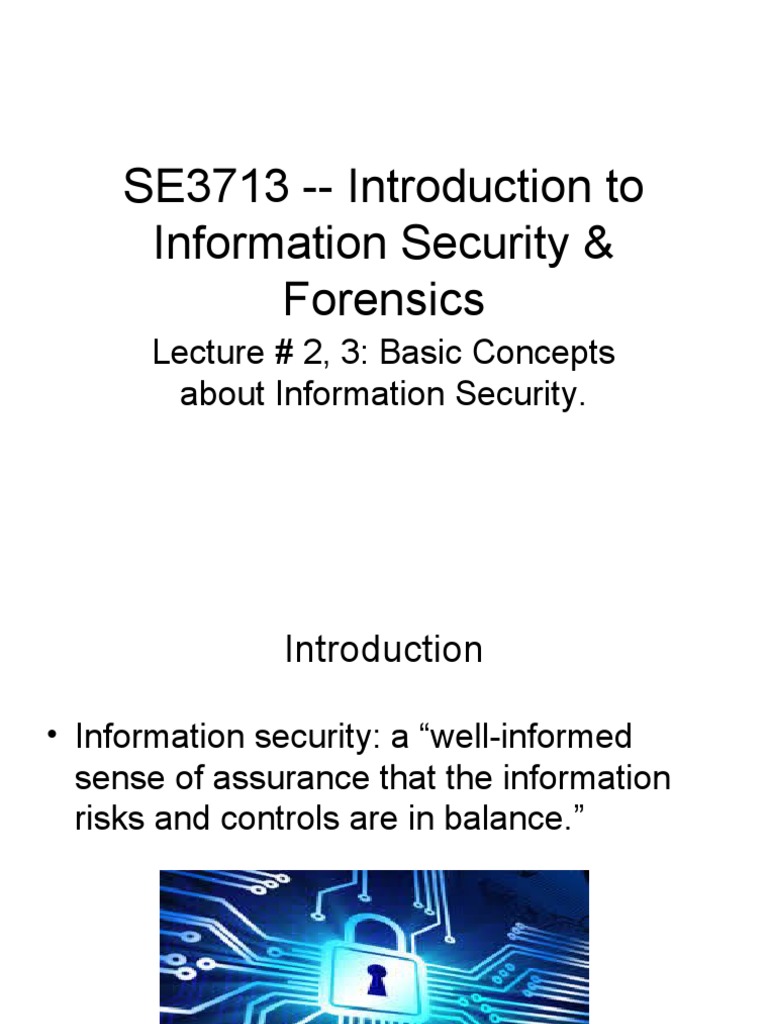 SE3713 -- Introduction to Information Security & Forensics

Lecture # 2, 3: Basic Concepts about Information Security.

Introduction

• Information security: a “well-informed sense of assurance that the information risks and controls are in balance.”